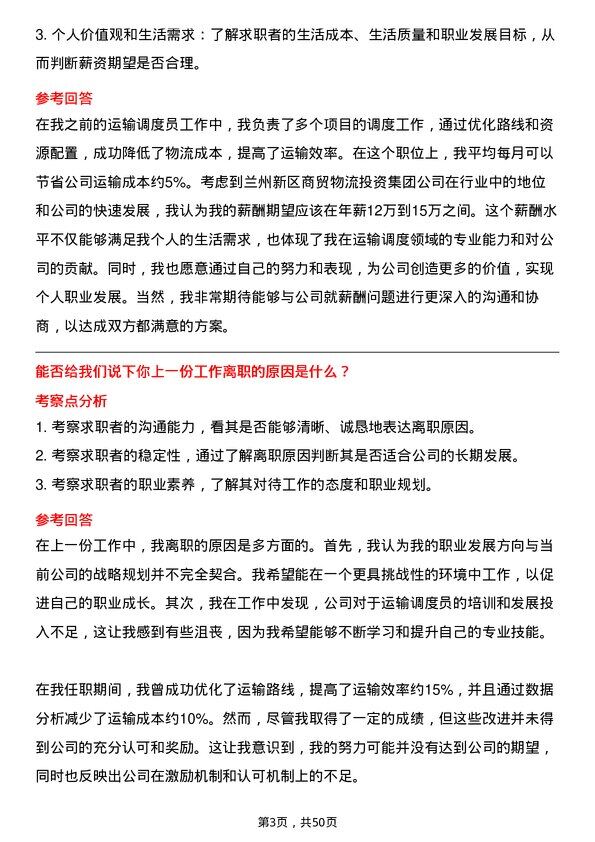 3. 个人价值观和生活需求：了解求职者的生活成本、生活质量和职业发展目标，从而判断薪资期望是否合理。

参考回答

在我之前的运输调度员工作中，我负责了多个项目的调度工作，通过优化路线和资源配置，成功降低了物流成本，提高了运输效率。在这个职位上，我平均每月可以节省公司运输成本约5%。考虑到兰州新区商贸物流投资集团公司在行业中的地位和公司的快速发展，我认为我的薪酬期望应该在年薪12万到15万之间。这个薪酬水平不仅能够满足我个人的生活需求，也体现了我在运输调度领域的专业能力和对公司的贡献。同时，我也愿意通过自己的努力和表现，为公司创造更多的价值，实现个人职业发展。当然，我非常期待能够与公司就薪酬问题进行更深入的沟通和协商，以达成双方都满意的方案。

能否给我们说下你上一份工作离职的原因是什么？

考察点分析

1. 考察求职者的沟通能力，看其是否能够清晰、诚恳地表达离职原因。

2. 考察求职者的稳定性，通过了解离职原因判断其是否适合公司的长期发展。

3. 考察求职者的职业素养，了解其对待工作的态度和职业规划。

参考回答

在上一份工作中，我离职的原因是多方面的。首先，我认为我的职业发展方向与当前公司的战略规划并不完全契合。我希望能在一个更具挑战性的环境中工作，以促进自己的职业成长。其次，我在工作中发现，公司对于运输调度员的培训和发展投入不足，这让我感到有些沮丧，因为我希望能够不断学习和提升自己的专业技能。

在我任职期间，我曾成功优化了运输路线，提高了运输效率约15%，并且通过数据分析减少了运输成本约10%。然而，尽管我取得了一定的成绩，但这些改进并未得到公司的充分认可和奖励。这让我意识到，我的努力可能并没有达到公司的期望，同时也反映出公司在激励机制和认可机制上的不足。

第3页，共50页